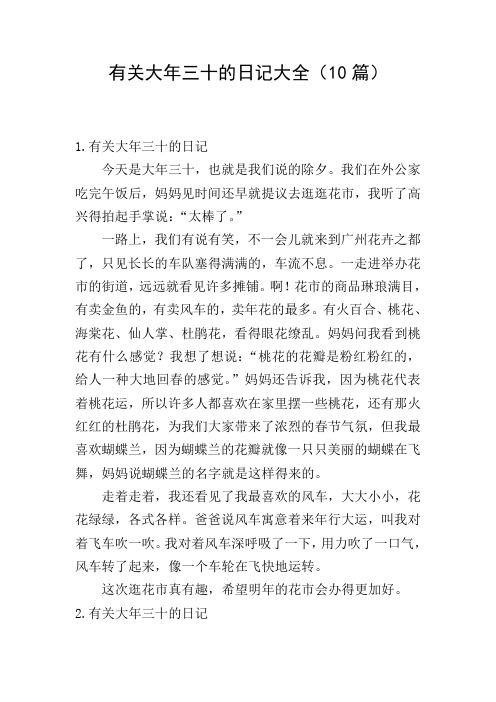 有关大年三十的日记大全（10篇）

1.有关大年三十的日记

今天是大年三十，也就是我们说的除夕。我们在外公家吃完午饭后，妈妈见时间还早就提议去逛逛花市，我听了高兴得拍起手掌说：“太棒了。”

一路上，我们有说有笑，不一会儿就来到广州花卉之都了，只见长长的车队塞得满满的，车流不息。一走进举办花市的街道，远远就看见许多摊铺。啊！花市的商品琳琅满目，有卖金鱼的，有卖风车的，卖年花的最多。有火百合、桃花、海棠花、仙人掌、杜鹃花，看得眼花缭乱。妈妈问我看到桃花有什么感觉？我想了想说：“桃花的花瓣是粉红粉红的，给人一种大地回春的感觉。”妈妈还告诉我，因为桃花代表着桃花运，所以许多人都喜欢在家里摆一些桃花，还有那火红红的杜鹃花，为我们大家带来了浓烈的春节气氛，但我最喜欢蝴蝶兰，因为蝴蝶兰的花瓣就像一只只美丽的蝴蝶在飞舞，妈妈说蝴蝶兰的名字就是这样得来的。

走着走着，我还看见了我最喜欢的风车，大大小小，花花绿绿，各式各样。爸爸说风车寓意着来年行大运，叫我对着飞车吹一吹。我对着风车深呼吸了一下，用力吹了一口气，风车转了起来，像一个车轮在飞快地运转。

这次逛花市真有趣，希望明年的花市会办得更加好。

2.有关大年三十的日记